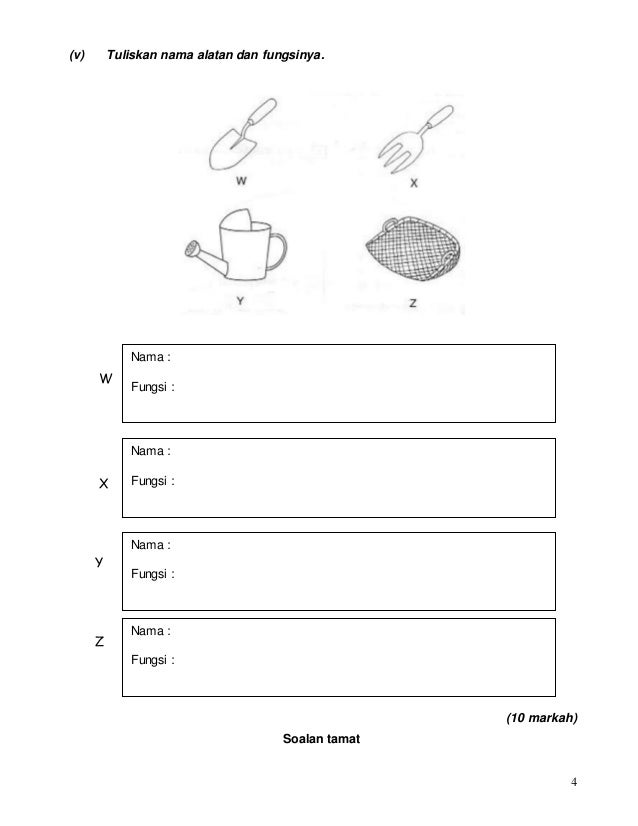 (v) Tuliskan nama alatan dan fungsinya.

W

X

Y

Z

W
Nama :
Fungsi :

X
Nama :
Fungsi :

Y
Nama :
Fungsi :

Z
Nama :
Fungsi :

(10 markah)

Soalan tamat

4